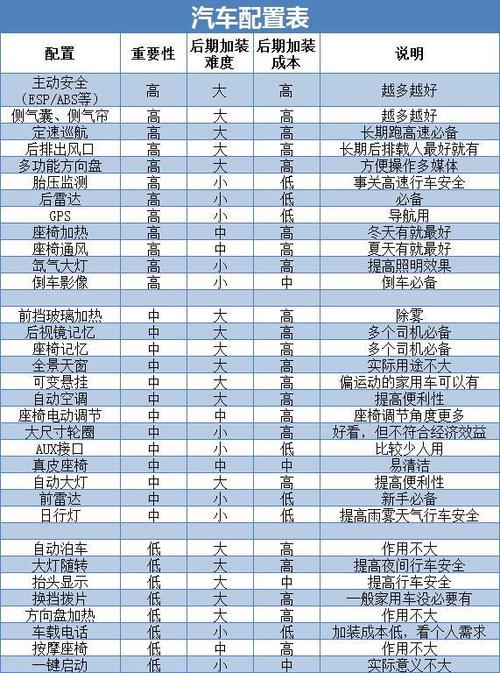 汽车配置表

| 配置 | 重要性 | 后期加装难度 | 后期加装成本 | 说明 |
|---|---|---|---|---|
| 主动安全（ESP/ABS等） | 高 | 大 | 高 | 越多越好 |
| 侧气囊、侧气帘 | 高 | 大 | 高 | 越多越好 |
| 定速巡航 | 高 | 大 | 高 | 长期跑高速必备 |
| 后排出风口 | 高 | 大 | 高 | 长期后排载人最好就有 |
| 多功能方向盘 | 高 | 大 | 高 | 方便操作多媒体 |
| 胎压监测 | 高 | 小 | 低 | 事关高速行车安全 |
| 后雷达 | 高 | 小 | 低 | 必备 |
| GPS | 高 | 小 | 低 | 导航用 |
| 座椅加热 | 高 | 中 | 高 | 冬天有就最好 |
| 座椅通风 | 高 | 中 | 高 | 夏天有就最好 |
| 氙气大灯 | 高 | 小 | 高 | 提高照明效果 |
| 倒车影像 | 高 | 小 | 中 | 倒车必备 |
| | | | | |
| 前挡玻璃加热 | 中 | 大 | 高 | 除雾 |
| 后视镜记忆 | 中 | 大 | 高 | 多个司机必备 |
| 座椅记忆 | 中 | 大 | 高 | 多个司机必备 |
| 全景天窗 | 中 | 大 | 高 | 实际用途不大 |
| 可变悬挂 | 中 | 大 | 高 | 偏运动的家用车可以有 |
| 自动空调 | 中 | 大 | 高 | 提高便利性 |
| 座椅电动调节 | 中 | 中 | 高 | 座椅调节角度更多 |
| 大尺寸轮圈 | 中 | 小 | 高 | 好看，但不符合经济效益 |
| AUX接口 | 中 | 小 | 低 | 比较少人用 |
| 真皮座椅 | 中 | 中 | 中 | 易清洁 |
| 自动大灯 | 中 | 大 | 高 | 提高便利性 |
| 前雷达 | 中 | 小 | 低 | 新手必备 |
| 日行灯 | 中 | 小 | 低 | 提高雨雾天气行车安全 |
| | | | | |
| 自动泊车 | 低 | 大 | 高 | 作用不大 |
| 大灯随转 | 低 | 大 | 高 | 提高夜间行车安全 |
| 抬头显示 | 低 | 大 | 中 | 提高行车安全 |
| 换挡拨片 | 低 | 大 | 高 | 一般家用车没必要有 |
| 方向盘加热 | 低 | 大 | 高 | 作用不大 |
| 车载电话 | 低 | 小 | 低 | 加装成本低，看个人需求 |
| 按摩座椅 | 低 | 中 | 高 | 作用不大 |
| 一键启动 | 低 | 小 | 中 | 实际意义不大 |